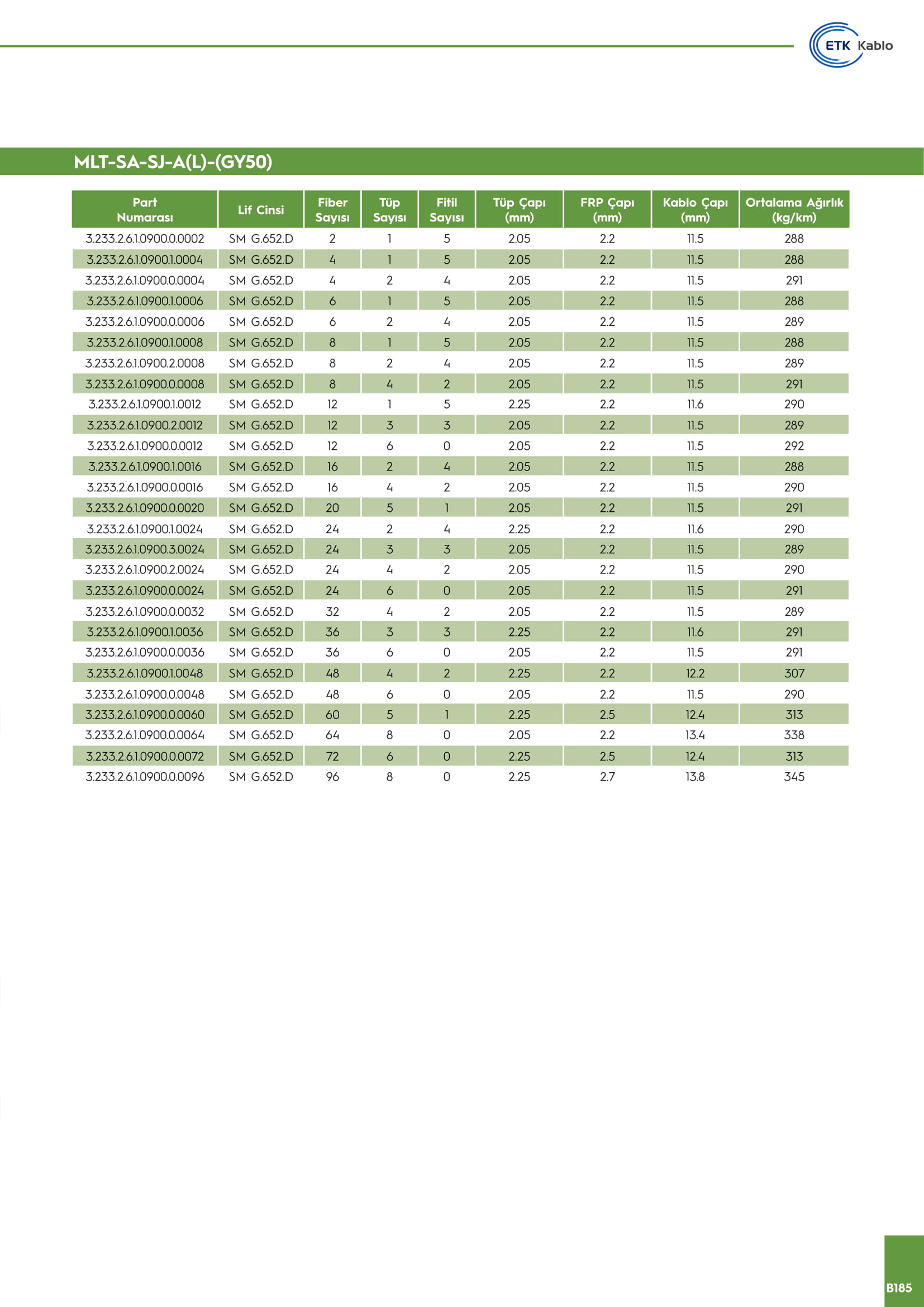 ETK Kablo

MLT-SA-SJ-A(L)-(GY50)

| Part Numarası | Lif Cinsi | Fiber Sayısı | Tüp Sayısı | Fitil Sayısı | Tüp Çapı (mm) | FRP Çapı (mm) | Kablo Çapı (mm) | Ortalama Ağırlık (kg/km) |
|---|---|---|---|---|---|---|---|---|
| 3.233.2.6.1.0900.0.0002 | SM G.652.D | 2 | 1 | 5 | 2.05 | 2.2 | 11.5 | 288 |
| 3.233.2.6.1.0900.1.0004 | SM G.652.D | 4 | 1 | 5 | 2.05 | 2.2 | 11.5 | 288 |
| 3.233.2.6.1.0900.0.0004 | SM G.652.D | 4 | 2 | 4 | 2.05 | 2.2 | 11.5 | 291 |
| 3.233.2.6.1.0900.1.0006 | SM G.652.D | 6 | 1 | 5 | 2.05 | 2.2 | 11.5 | 288 |
| 3.233.2.6.1.0900.0.0006 | SM G.652.D | 6 | 2 | 4 | 2.05 | 2.2 | 11.5 | 289 |
| 3.233.2.6.1.0900.1.0008 | SM G.652.D | 8 | 1 | 5 | 2.05 | 2.2 | 11.5 | 288 |
| 3.233.2.6.1.0900.2.0008 | SM G.652.D | 8 | 2 | 4 | 2.05 | 2.2 | 11.5 | 289 |
| 3.233.2.6.1.0900.0.0008 | SM G.652.D | 8 | 4 | 2 | 2.05 | 2.2 | 11.5 | 291 |
| 3.233.2.6.1.0900.1.0012 | SM G.652.D | 12 | 1 | 5 | 2.25 | 2.2 | 11.6 | 290 |
| 3.233.2.6.1.0900.2.0012 | SM G.652.D | 12 | 3 | 3 | 2.05 | 2.2 | 11.5 | 289 |
| 3.233.2.6.1.0900.0.0012 | SM G.652.D | 12 | 6 | 0 | 2.05 | 2.2 | 11.5 | 292 |
| 3.233.2.6.1.0900.1.0016 | SM G.652.D | 16 | 2 | 4 | 2.05 | 2.2 | 11.5 | 288 |
| 3.233.2.6.1.0900.0.0016 | SM G.652.D | 16 | 4 | 2 | 2.05 | 2.2 | 11.5 | 290 |
| 3.233.2.6.1.0900.0.0020 | SM G.652.D | 20 | 5 | 1 | 2.05 | 2.2 | 11.5 | 291 |
| 3.233.2.6.1.0900.1.0024 | SM G.652.D | 24 | 2 | 4 | 2.25 | 2.2 | 11.6 | 290 |
| 3.233.2.6.1.0900.3.0024 | SM G.652.D | 24 | 3 | 3 | 2.05 | 2.2 | 11.5 | 289 |
| 3.233.2.6.1.0900.2.0024 | SM G.652.D | 24 | 4 | 2 | 2.05 | 2.2 | 11.5 | 290 |
| 3.233.2.6.1.0900.0.0024 | SM G.652.D | 24 | 6 | 0 | 2.05 | 2.2 | 11.5 | 291 |
| 3.233.2.6.1.0900.0.0032 | SM G.652.D | 32 | 4 | 2 | 2.05 | 2.2 | 11.5 | 289 |
| 3.233.2.6.1.0900.1.0036 | SM G.652.D | 36 | 3 | 3 | 2.25 | 2.2 | 11.6 | 291 |
| 3.233.2.6.1.0900.0.0036 | SM G.652.D | 36 | 6 | 0 | 2.05 | 2.2 | 11.5 | 291 |
| 3.233.2.6.1.0900.1.0048 | SM G.652.D | 48 | 4 | 2 | 2.25 | 2.2 | 12.2 | 307 |
| 3.233.2.6.1.0900.0.0048 | SM G.652.D | 48 | 6 | 0 | 2.05 | 2.2 | 11.5 | 290 |
| 3.233.2.6.1.0900.0.0060 | SM G.652.D | 60 | 5 | 1 | 2.25 | 2.5 | 12.4 | 313 |
| 3.233.2.6.1.0900.0.0064 | SM G.652.D | 64 | 8 | 0 | 2.05 | 2.2 | 13.4 | 338 |
| 3.233.2.6.1.0900.0.0072 | SM G.652.D | 72 | 6 | 0 | 2.25 | 2.5 | 12.4 | 313 |
| 3.233.2.6.1.0900.0.0096 | SM G.652.D | 96 | 8 | 0 | 2.25 | 2.7 | 13.8 | 345 |

B185